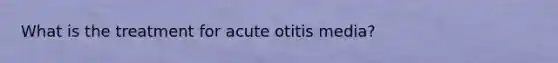 What is the treatment for acute otitis media?